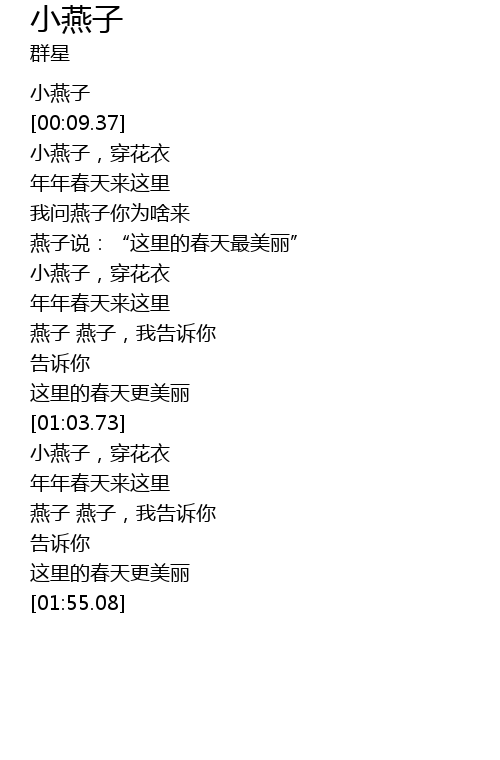 小燕子
群星

小燕子
[00:09.37]
小燕子，穿花衣
年年春天来这里
我问燕子你为啥来
燕子说：“这里的春天最美丽”
小燕子，穿花衣
年年春天来这里
燕子 燕子，我告诉你
告诉你
这里的春天更美丽
[01:03.73]
小燕子，穿花衣
年年春天来这里
燕子 燕子，我告诉你
告诉你
这里的春天更美丽
[01:55.08]